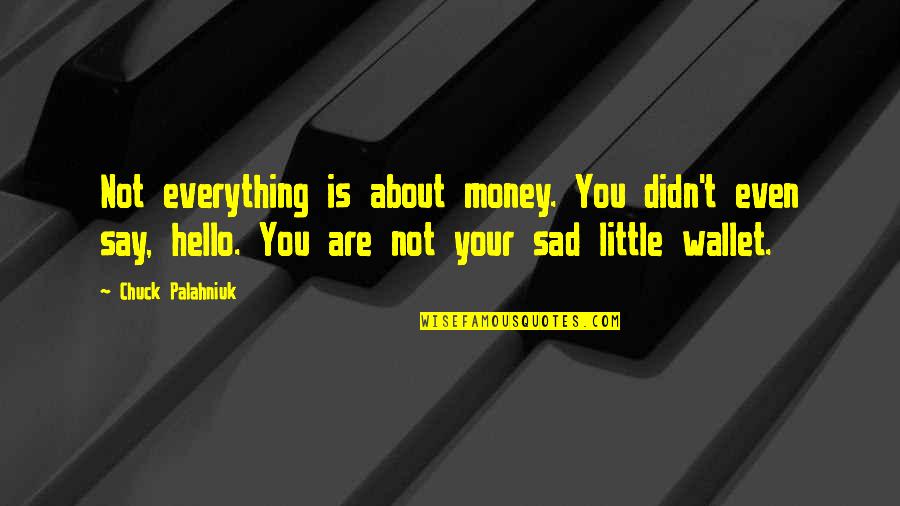 Not everything is about money. You didn't even say, hello. You are not your sad little wallet.

~ Chuck Palahniuk

WISEFAMOUSQUOTES.COM